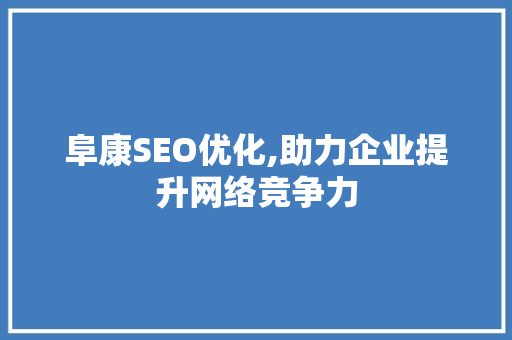 阜康SEO优化,助力企业提升网络竞争力